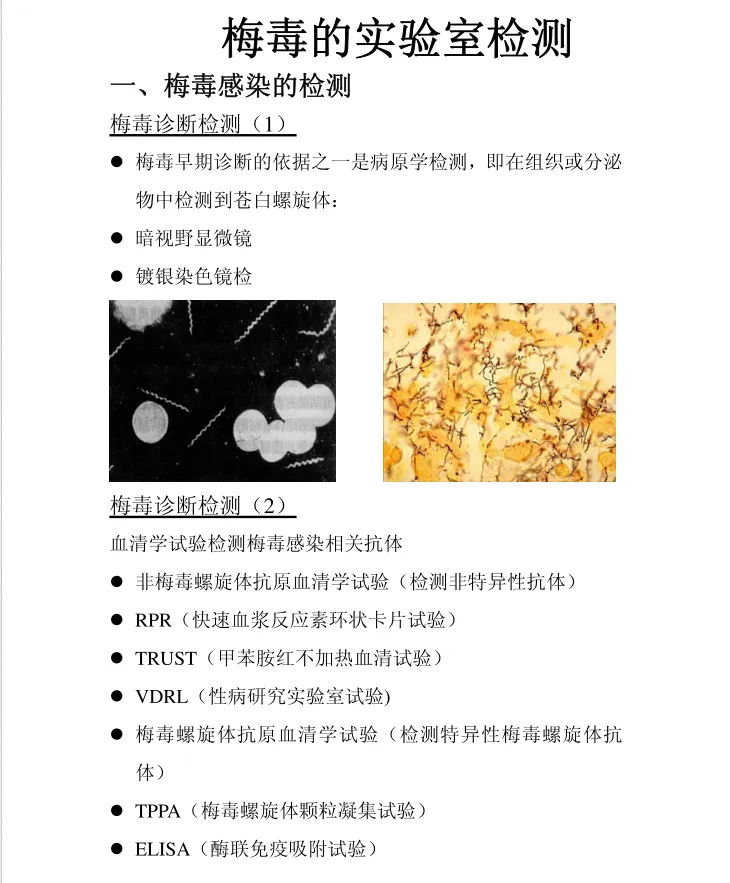 梅毒的实验室检测

一、梅毒感染的检测

梅毒诊断检测（1）

• 梅毒早期诊断的依据之一是病原学检测，即在组织或分泌物中检测到苍白螺旋体：
• 暗视野显微镜
• 镀银染色镜检

梅毒诊断检测（2）

血清学试验检测梅毒感染相关抗体

• 非梅毒螺旋体抗原血清学试验（检测非特异性抗体）
• RPR（快速血浆反应素环状卡片试验）
• TRUST（甲苯胺红不加热血清试验）
• VDRL（性病研究实验室试验)
• 梅毒螺旋体抗原血清学试验（检测特异性梅毒螺旋体抗体）
• TPPA（梅毒螺旋体颗粒凝集试验）
• ELISA（酶联免疫吸附试验）